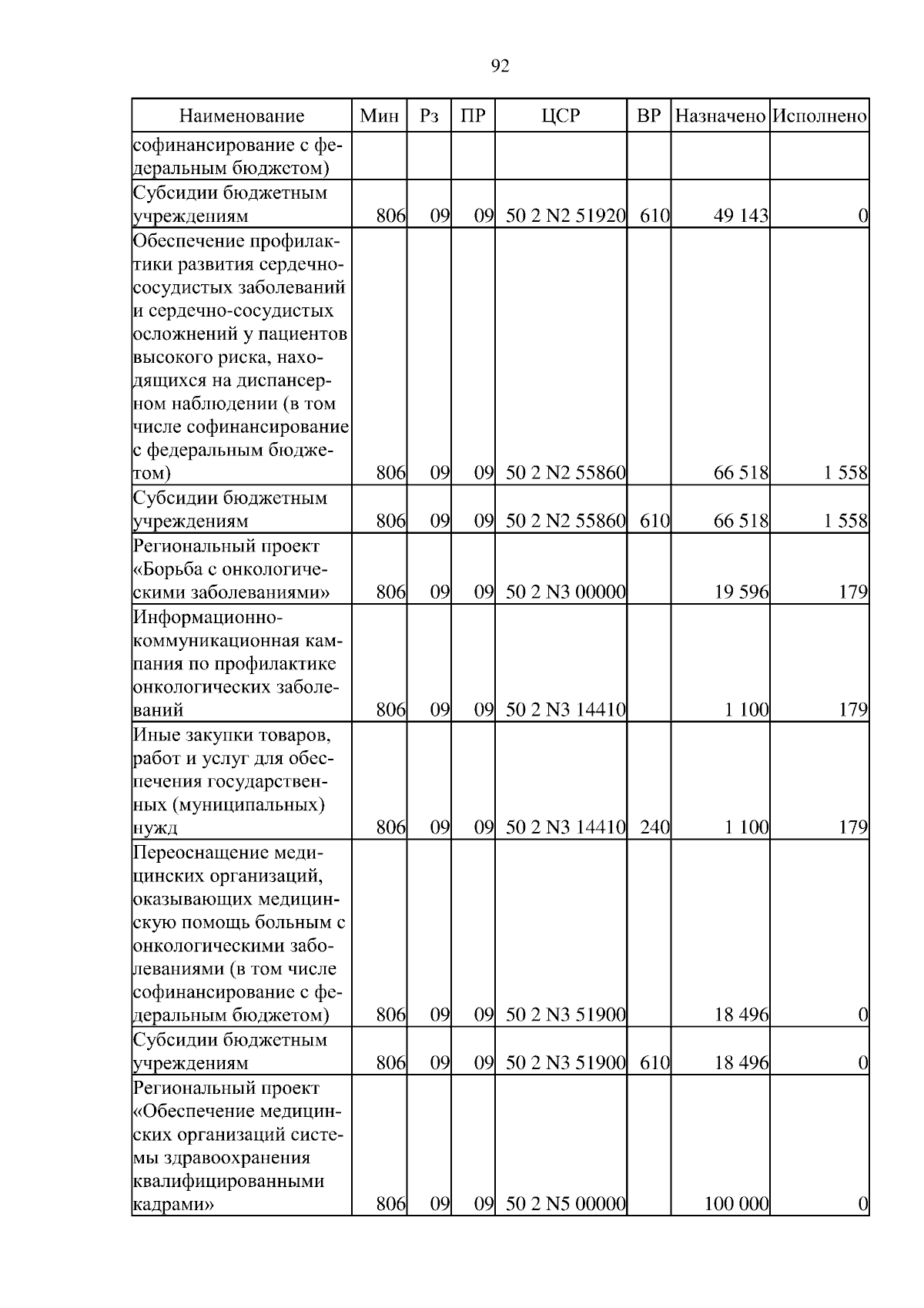 92

| Наименование | Мин | Рз | ПР | ЦСР | ВР | Назначено | Исполнено |
|---|---|---|---|---|---|---|---|
| софинансирование с федеральным бюджетом) | | | | | | | |
| Субсидии бюджетным учреждениям | 806 | 09 | 09 | 50 2 N2 51920 | 610 | 49 143 | 0 |
| Обеспечение профилактики развития сердечно-сосудистых заболеваний и сердечно-сосудистых осложнений у пациентов высокого риска, находящихся на диспансерном наблюдении (в том числе софинансирование с федеральным бюджетом) | 806 | 09 | 09 | 50 2 N2 55860 | | 66 518 | 1 558 |
| Субсидии бюджетным учреждениям | 806 | 09 | 09 | 50 2 N2 55860 | 610 | 66 518 | 1 558 |
| Региональный проект «Борьба с онкологическими заболеваниями» | 806 | 09 | 09 | 50 2 N3 00000 | | 19 596 | 179 |
| Информационно-коммуникационная кампания по профилактике онкологических заболеваний | 806 | 09 | 09 | 50 2 N3 14410 | | 1 100 | 179 |
| Иные закупки товаров, работ и услуг для обеспечения государственных (муниципальных) нужд | 806 | 09 | 09 | 50 2 N3 14410 | 240 | 1 100 | 179 |
| Переоснащение медицинских организаций, оказывающих медицинскую помощь больным с онкологическими заболеваниями (в том числе софинансирование с федеральным бюджетом) | 806 | 09 | 09 | 50 2 N3 51900 | | 18 496 | 0 |
| Субсидии бюджетным учреждениям | 806 | 09 | 09 | 50 2 N3 51900 | 610 | 18 496 | 0 |
| Региональный проект «Обеспечение медицинских организаций системы здравоохранения квалифицированными кадрами» | 806 | 09 | 09 | 50 2 N5 00000 | | 100 000 | 0 |